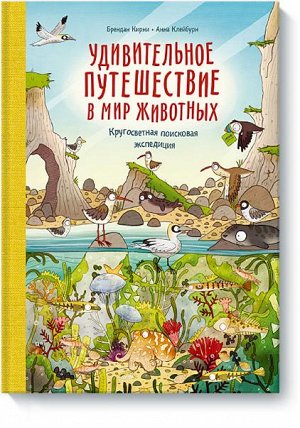 Брендан Кирни • Анна Клейбурн

УДИВИТЕЛЬНОЕ ПУТЕШЕСТВИЕ В МИР ЖИВОТНЫХ

Кругосветная поисковая экспедиция